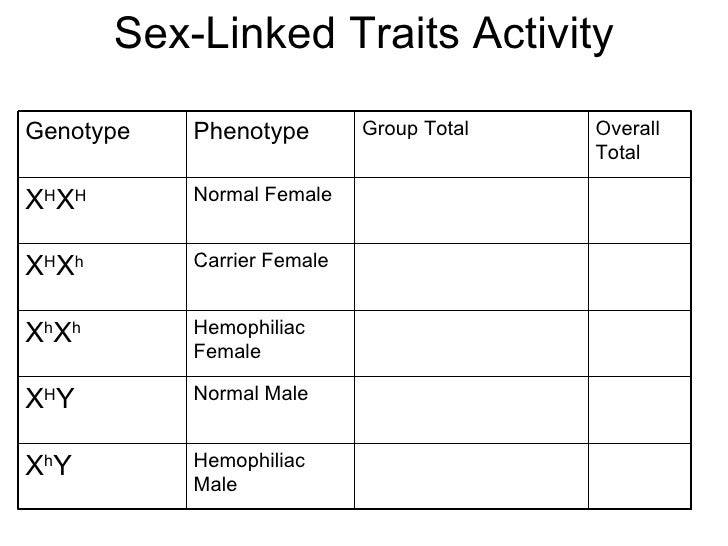 Sex-Linked Traits Activity

| Genotype | Phenotype | Group Total | Overall Total |
|---|---|---|---|
| $X^HX^H$ | Normal Female | | |
| $X^HX^h$ | Carrier Female | | |
| $X^hX^h$ | Hemophiliac Female | | |
| $X^HY$ | Normal Male | | |
| $X^hY$ | Hemophiliac Male | | |